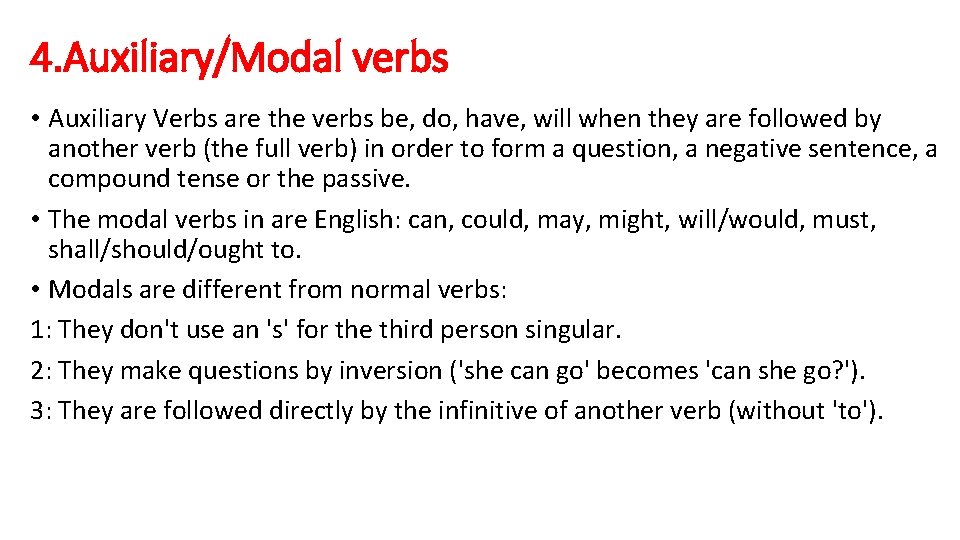 4.Auxiliary/Modal verbs

• Auxiliary Verbs are the verbs be, do, have, will when they are followed by another verb (the full verb) in order to form a question, a negative sentence, a compound tense or the passive.

• The modal verbs in are English: can, could, may, might, will/would, must, shall/should/ought to.

• Modals are different from normal verbs:

1: They don't use an 's' for the third person singular.

2: They make questions by inversion ('she can go' becomes 'can she go?').

3: They are followed directly by the infinitive of another verb (without 'to').